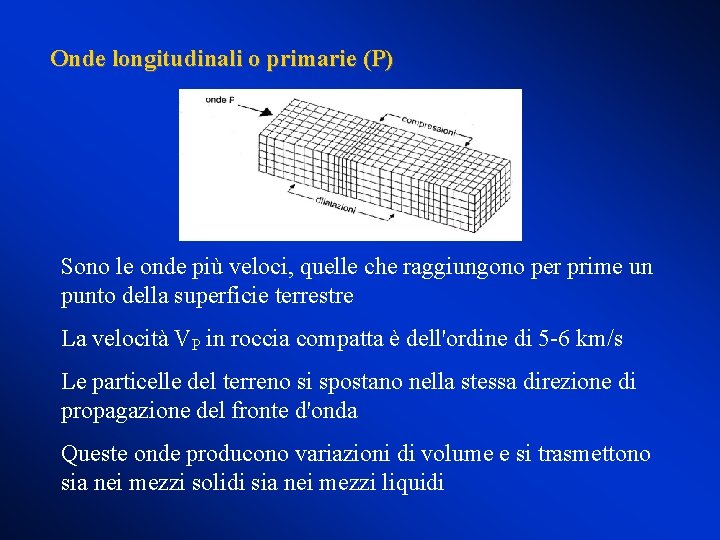 Onde longitudinali o primarie (P)

onde P

compressioni

dilatazioni

Sono le onde più veloci, quelle che raggiungono per prime un punto della superficie terrestre

La velocità $V_P$ in roccia compatta è dell'ordine di 5-6 km/s

Le particelle del terreno si spostano nella stessa direzione di propagazione del fronte d'onda

Queste onde producono variazioni di volume e si trasmettono sia nei mezzi solidi sia nei mezzi liquidi